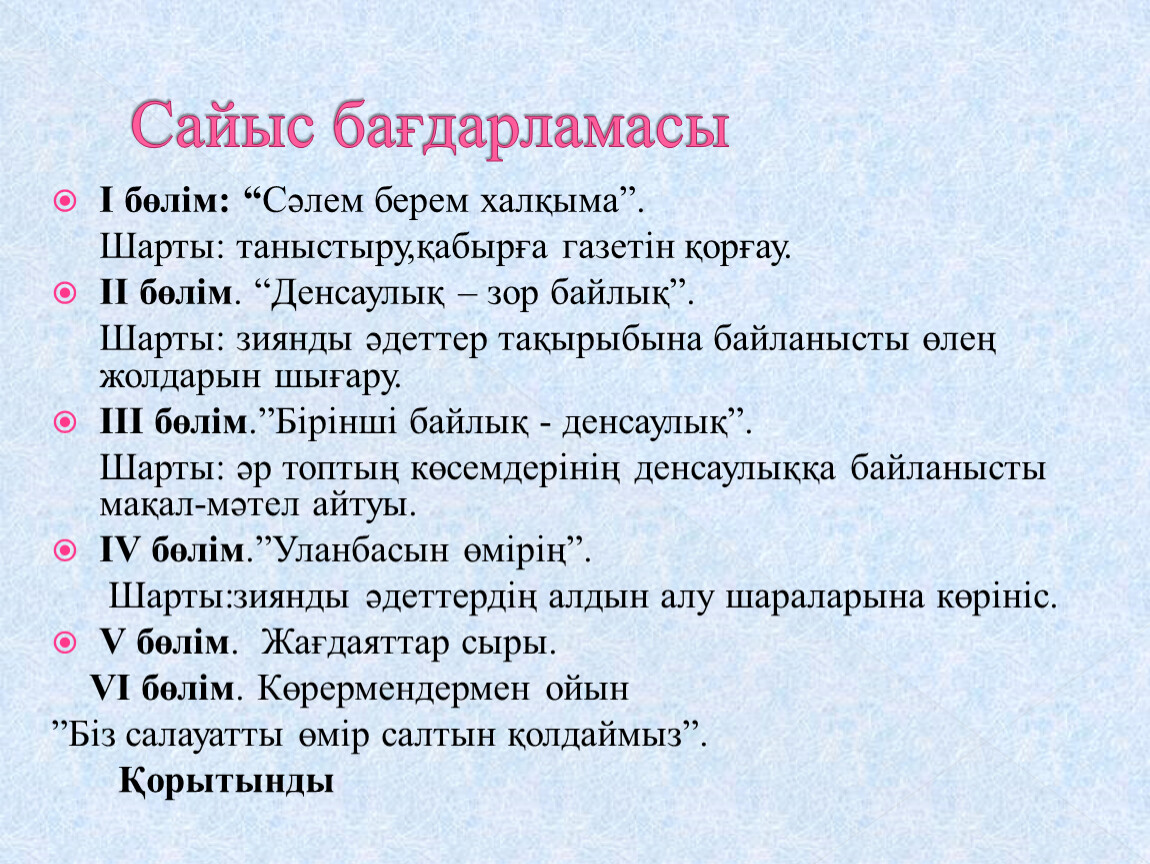 Сайыс бағдарламасы

I бөлім: “Сәлем берем халқыма”.

Шарты: таныстыру,қабырға газетін қорғау.

II бөлім. “Денсаулық – зор байлық”.

Шарты: зиянды әдеттер тақырыбына байланысты өлең жолдарын шығару.

III бөлім.”Бірінші байлық - денсаулық”.

Шарты: әр топтың көсемдерінің денсаулыққа байланысты мақал-мәтел айтуы.

IV бөлім.”Уланбасын өмірің”.

Шарты:зиянды әдеттердің алдын алу шараларына көрініс.

V бөлім. Жағдаяттар сыры.

VI бөлім. Көрермендермен ойын

”Біз салауатты өмір салтын қолдаймыз”.

Қорытынды